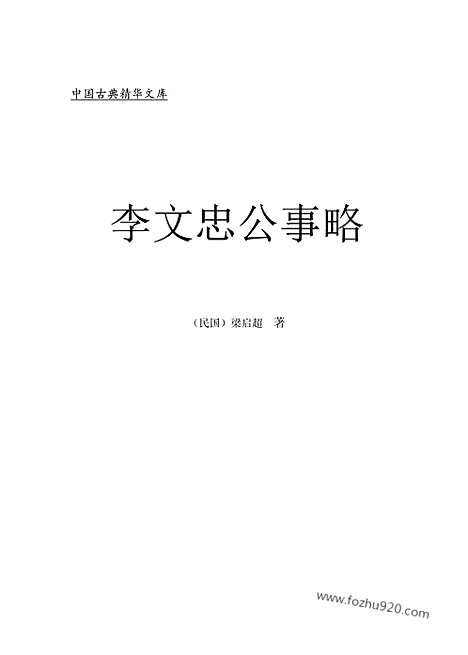 中国古典精华文库

李文忠公事略

（民国）梁启超　著

www.fozhu920.com